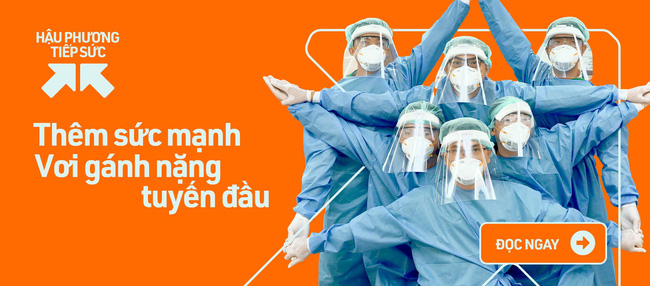 HẬU PHƯƠNG TIẾP SỨC

Thêm sức mạnh
Vơi gánh nặng
tuyến đầu

ĐỌC NGAY